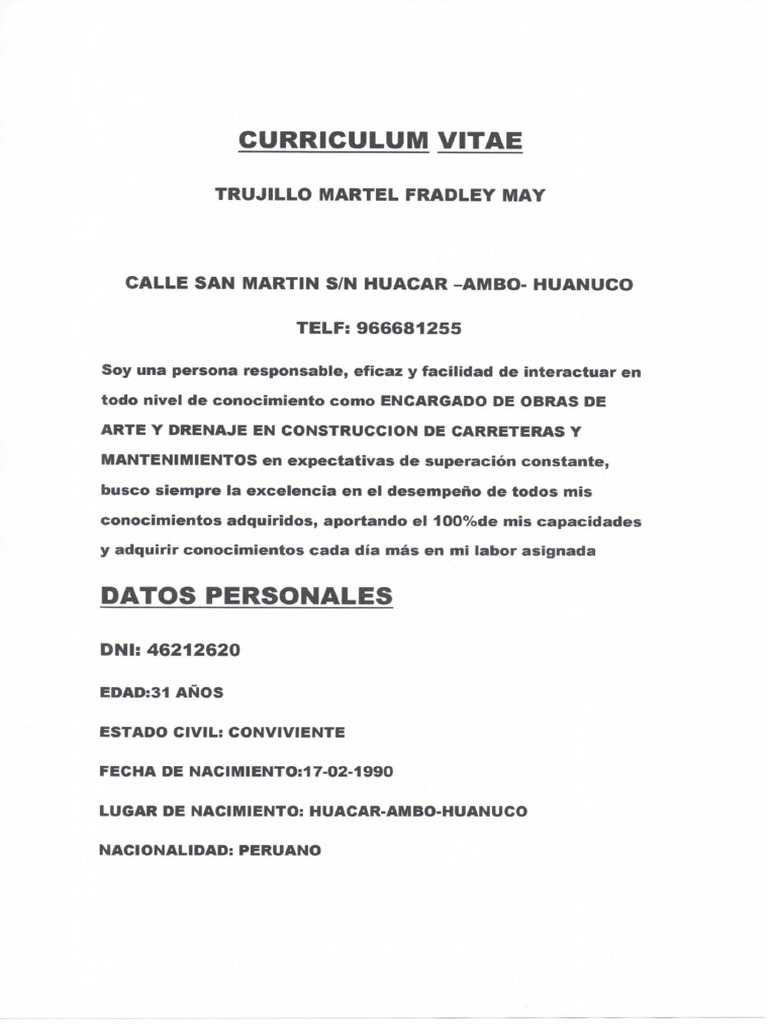 CURRICULUM VITAE

TRUJILLO MARTEL FRADLEY MAY

CALLE SAN MARTIN S/N HUACAR –AMBO- HUANUCO

TELF: 966681255

Soy una persona responsable, eficaz y facilidad de interactuar en todo nivel de conocimiento como ENCARGADO DE OBRAS DE ARTE Y DRENAJE EN CONSTRUCCION DE CARRETERAS Y MANTENIMIENTOS en expectativas de superación constante, busco siempre la excelencia en el desempeño de todos mis conocimientos adquiridos, aportando el 100%de mis capacidades y adquirir conocimientos cada día más en mi labor asignada

DATOS PERSONALES

DNI: 46212620

EDAD:31 AÑOS

ESTADO CIVIL: CONVIVIENTE

FECHA DE NACIMIENTO:17-02-1990

LUGAR DE NACIMIENTO: HUACAR-AMBO-HUANUCO

NACIONALIDAD: PERUANO